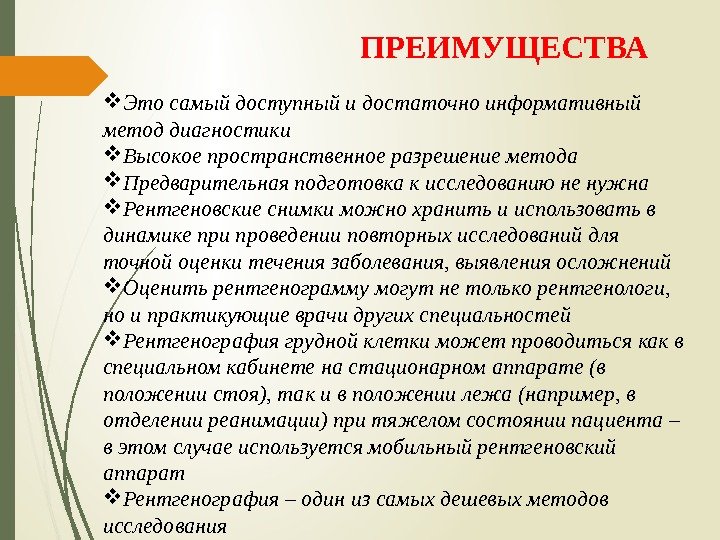 ПРЕИМУЩЕСТВА

❖Это самый доступный и достаточно информативный метод диагностики

❖Высокое пространственное разрешение метода

❖Предварительная подготовка к исследованию не нужна

❖Рентгеновские снимки можно хранить и использовать в динамике при проведении повторных исследований для точной оценки течения заболевания, выявления осложнений

❖Оценить рентгенограмму могут не только рентгенологи, но и практикующие врачи других специальностей

❖Рентгенография грудной клетки может проводиться как в специальном кабинете на стационарном аппарате (в положении стоя), так и в положении лежа (например, в отделении реанимации) при тяжелом состоянии пациента – в этом случае используется мобильный рентгеновский аппарат

❖Рентгенография – один из самых дешевых методов исследования